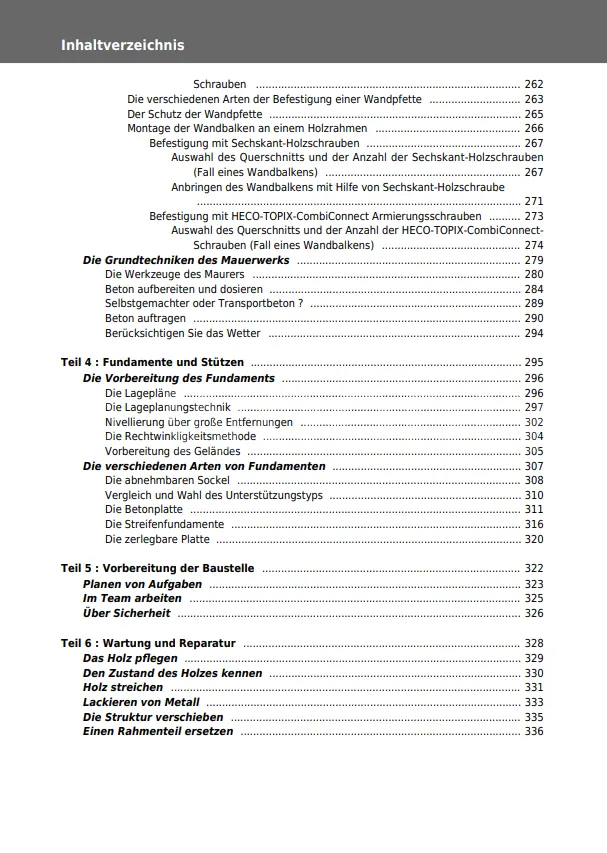 Inhaltverzeichnis

Schrauben ..... 262
Die verschiedenen Arten der Befestigung einer Wandpfette ..... 263
Der Schutz der Wandpfette ..... 265
Montage der Wandbalken an einem Holzrahmen ..... 266
Befestigung mit Sechskant-Holzschrauben ..... 267
Auswahl des Querschnitts und der Anzahl der Sechskant-Holzschrauben (Fall eines Wandbalkens) ..... 267
Anbringen des Wandbalkens mit Hilfe von Sechskant-Holzschraube ..... 271
Befestigung mit HECO-TOPIX-CombiConnect Armierungsschrauben ..... 273
Auswahl des Querschnitts und der Anzahl der HECO-TOPIX-CombiConnect-Schrauben (Fall eines Wandbalkens) ..... 274
Die Grundtechniken des Mauerwerks ..... 279
Die Werkzeuge des Maurers ..... 280
Beton aufbereiten und dosieren ..... 284
Selbstgemachter oder Transportbeton ? ..... 289
Beton auftragen ..... 290
Berücksichtigen Sie das Wetter ..... 294

Teil 4 : Fundamente und Stützen ..... 295
Die Vorbereitung des Fundaments ..... 296
Die Lagepläne ..... 296
Die Lageplanungstechnik ..... 297
Nivellierung über große Entfernungen ..... 302
Die Rechtwinkligkeitsmethode ..... 304
Vorbereitung des Geländes ..... 305
Die verschiedenen Arten von Fundamenten ..... 307
Die abnehmbaren Sockel ..... 308
Vergleich und Wahl des Unterstützungstyps ..... 310
Die Betonplatte ..... 311
Die Streifenfundamente ..... 316
Die zerlegbare Platte ..... 320

Teil 5 : Vorbereitung der Baustelle ..... 322
Planen von Aufgaben ..... 323
Im Team arbeiten ..... 325
Über Sicherheit ..... 326

Teil 6 : Wartung und Reparatur ..... 328
Das Holz pflegen ..... 329
Den Zustand des Holzes kennen ..... 330
Holz streichen ..... 331
Lackieren von Metall ..... 333
Die Struktur verschieben ..... 335
Einen Rahmenteil ersetzen ..... 336